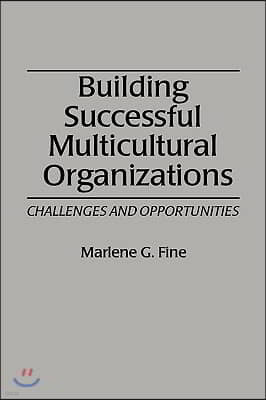 Building Successful Multicultural Organizations

CHALLENGES AND OPPORTUNITIES

Marlene G. Fine